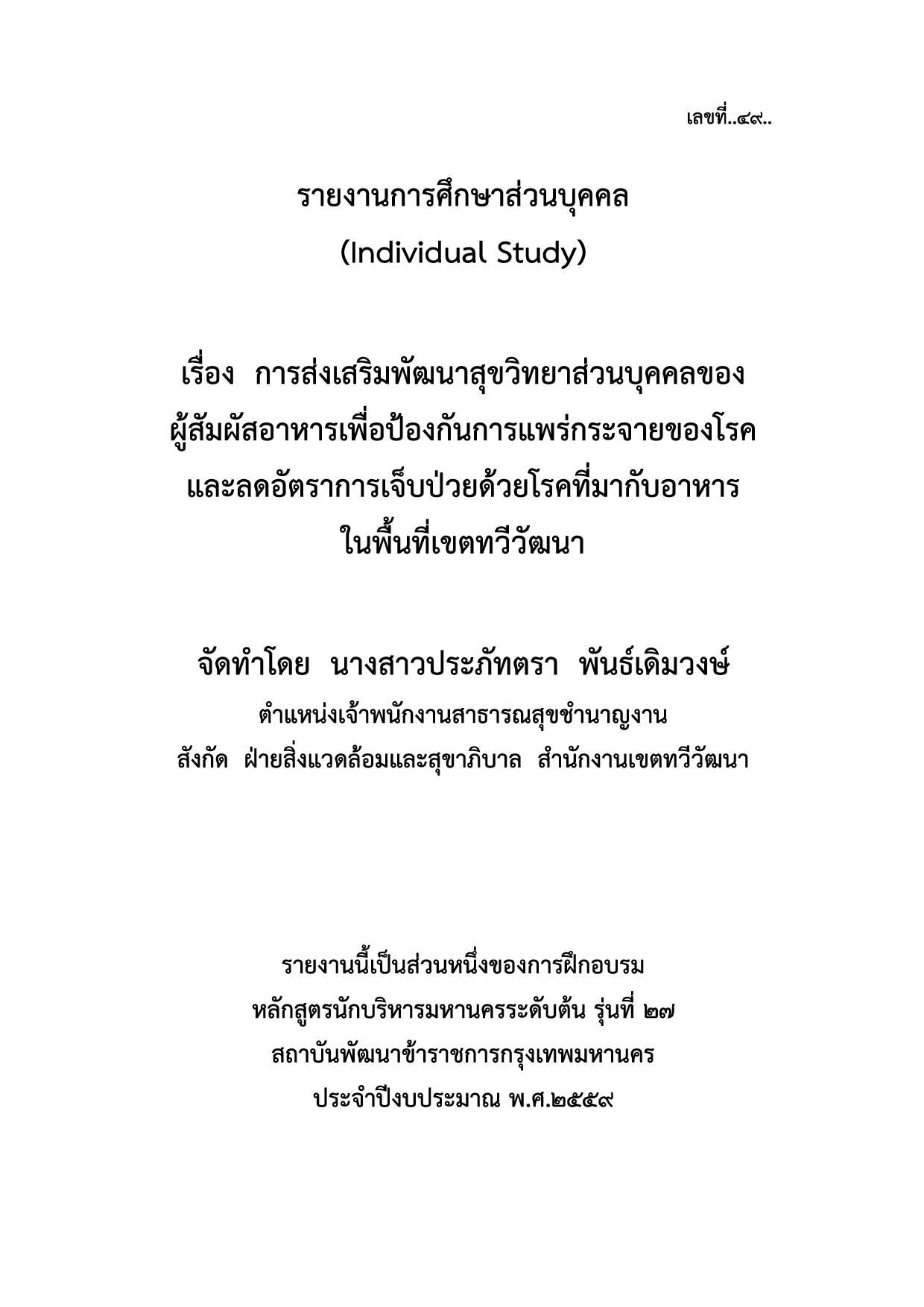 เลขที่..๔๙..

รายงานการศึกษาส่วนบุคคล
(Individual Study)

เรื่อง การส่งเสริมพัฒนาสุขวิทยาส่วนบุคคลของผู้สัมผัสอาหารเพื่อป้องกันการแพร่กระจายของโรคและลดอัตราการเจ็บป่วยด้วยโรคที่มากับอาหารในพื้นที่เขตทวีวัฒนา

จัดทำโดย นางสาวประภัทตรา พันธ์เดิมวงษ์
ตำแหน่งเจ้าพนักงานสาธารณสุขชำนาญงาน
สังกัด ฝ่ายสิ่งแวดล้อมและสุขาภิบาล สำนักงานเขตทวีวัฒนา

รายงานนี้เป็นส่วนหนึ่งของการฝึกอบรม
หลักสูตรนักบริหารมหานครระดับต้น รุ่นที่ ๒๗
สถาบันพัฒนาข้าราชการกรุงเทพมหานคร
ประจำปีงบประมาณ พ.ศ.๒๕๕๙